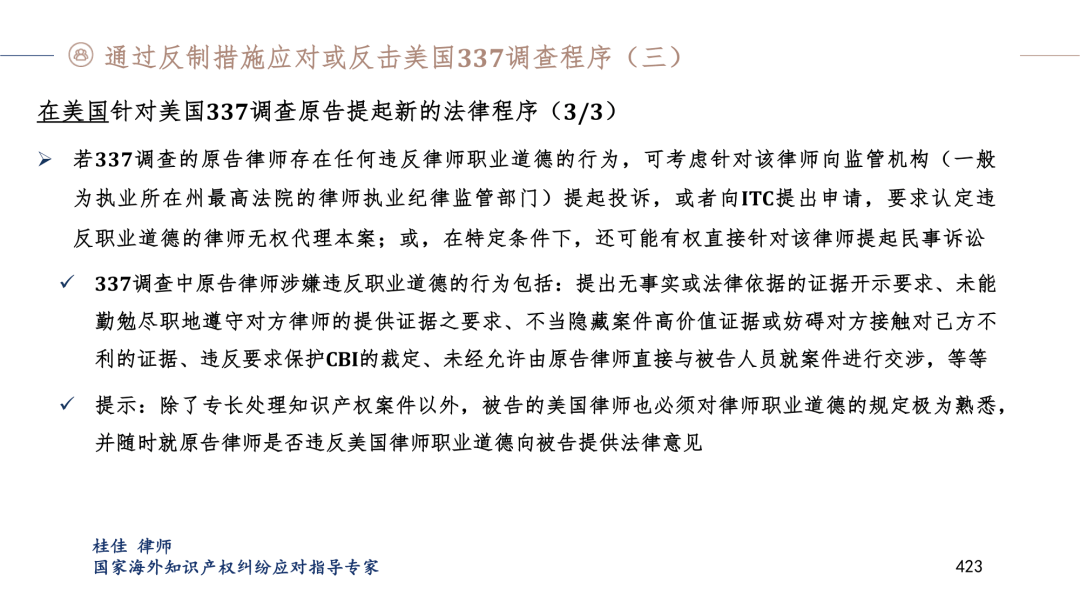 通过反制措施应对或反击美国337调查程序（三）

在美国针对美国337调查原告提起新的法律程序（3/3）

➢ 若337调查的原告律师存在任何违反律师职业道德的行为，可考虑针对该律师向监管机构（一般为执业所在州最高法院的律师执业纪律监管部门）提起投诉，或者向ITC提出申请，要求认定违反职业道德的律师无权代理本案；或，在特定条件下，还可能有权直接针对该律师提起民事诉讼

✓ 337调查中原告律师涉嫌违反职业道德的行为包括：提出无事实或法律依据的证据开示要求、未能勤勉尽职地遵守对方律师的提供证据之要求、不当隐藏案件高价值证据或妨碍对方接触对己方不利的证据、违反要求保护CBI的裁定、未经允许由原告律师直接与被告人员就案件进行交涉，等等

✓ 提示：除了专长处理知识产权案件以外，被告的美国律师也必须对律师职业道德的规定极为熟悉，并随时就原告律师是否违反美国律师职业道德向被告提供法律意见

桂佳 律师
国家海外知识产权纠纷应对指导专家

423